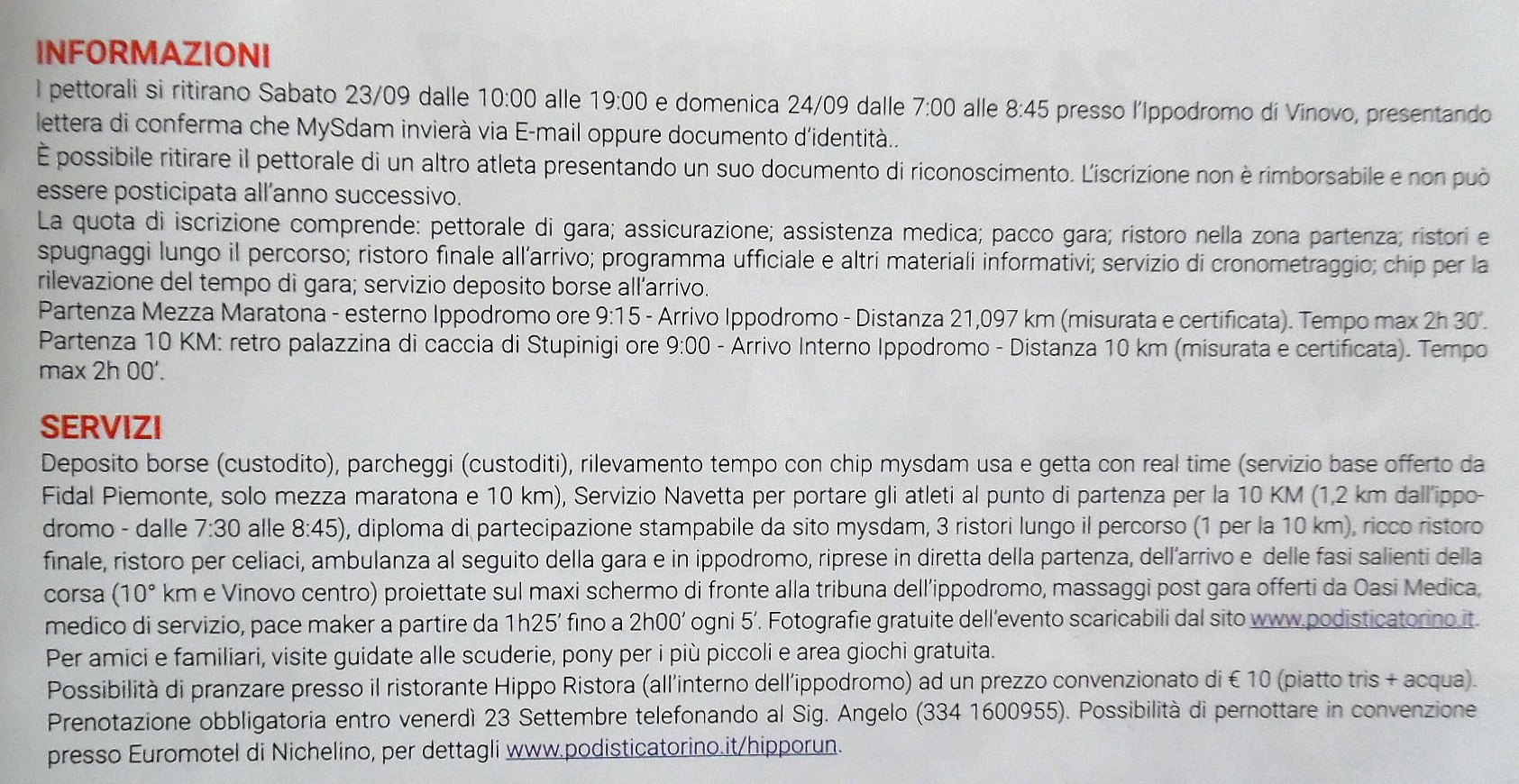 INFORMAZIONI
I pettorali si ritirano Sabato 23/09 dalle 10:00 alle 19:00 e domenica 24/09 dalle 7:00 alle 8:45 presso l'Ippodromo di Vinovo, presentando lettera di conferma che MySdam invierà via E-mail oppure documento d'identità..
È possibile ritirare il pettorale di un altro atleta presentando un suo documento di riconoscimento. L'iscrizione non è rimborsabile e non può essere posticipata all'anno successivo.
La quota di iscrizione comprende: pettorale di gara; assicurazione; assistenza medica; pacco gara; ristoro nella zona partenza; ristori e spugnaggi lungo il percorso; ristoro finale all'arrivo; programma ufficiale e altri materiali informativi; servizio di cronometraggio; chip per la rilevazione del tempo di gara; servizio deposito borse all'arrivo.
Partenza Mezza Maratona - esterno Ippodromo ore 9:15 - Arrivo Ippodromo - Distanza 21,097 km (misurata e certificata). Tempo max 2h 30'.
Partenza 10 KM: retro palazzina di caccia di Stupinigi ore 9:00 - Arrivo Interno Ippodromo - Distanza 10 km (misurata e certificata). Tempo max 2h 00'.

SERVIZI
Deposito borse (custodito), parcheggi (custoditi), rilevamento tempo con chip mysdam usa e getta con real time (servizio base offerto da Fidal Piemonte, solo mezza maratona e 10 km), Servizio Navetta per portare gli atleti al punto di partenza per la 10 KM (1,2 km dall'ippodromo - dalle 7:30 alle 8:45), diploma di partecipazione stampabile da sito mysdam, 3 ristori lungo il percorso (1 per la 10 km), ricco ristoro finale, ristoro per celiaci, ambulanza al seguito della gara e in ippodromo, riprese in diretta della partenza, dell'arrivo e delle fasi salienti della corsa (10° km e Vinovo centro) proiettate sul maxi schermo di fronte alla tribuna dell'ippodromo, massaggi post gara offerti da Oasi Medica, medico di servizio, pace maker a partire da 1h25' fino a 2h00' ogni 5'. Fotografie gratuite dell'evento scaricabili dal sito www.podisticatorino.it.
Per amici e familiari, visite guidate alle scuderie, pony per i più piccoli e area giochi gratuita.
Possibilità di pranzare presso il ristorante Hippo Ristora (all'interno dell'ippodromo) ad un prezzo convenzionato di € 10 (piatto tris + acqua).
Prenotazione obbligatoria entro venerdì 23 Settembre telefonando al Sig. Angelo (334 1600955). Possibilità di pernottare in convenzione presso Euromotel di Nichelino, per dettagli www.podisticatorino.it/hipporun.